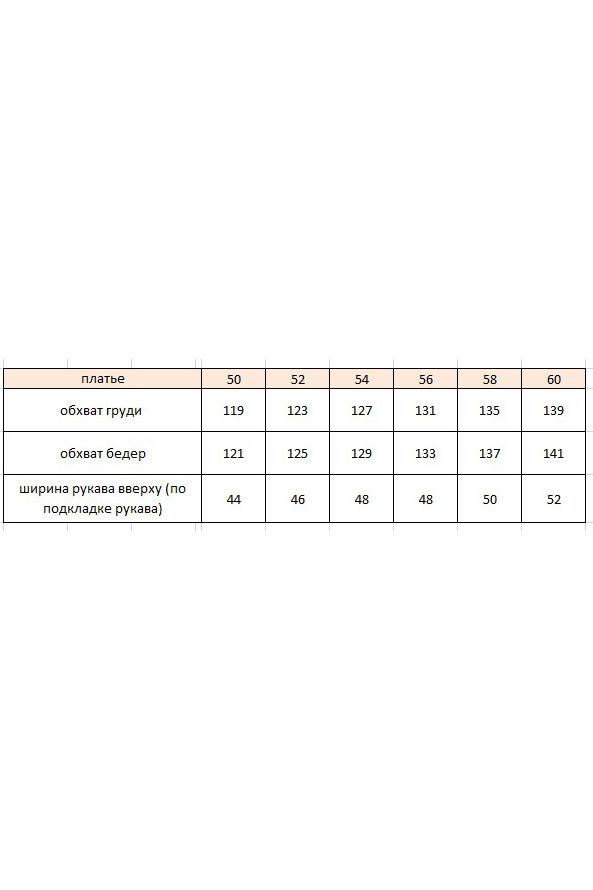 | платье | 50 | 52 | 54 | 56 | 58 | 60 |
|---|---|---|---|---|---|---|
| обхват груди | 119 | 123 | 127 | 131 | 135 | 139 |
| обхват бедер | 121 | 125 | 129 | 133 | 137 | 141 |
| ширина рукава вверху (по подкладке рукава) | 44 | 46 | 48 | 48 | 50 | 52 |